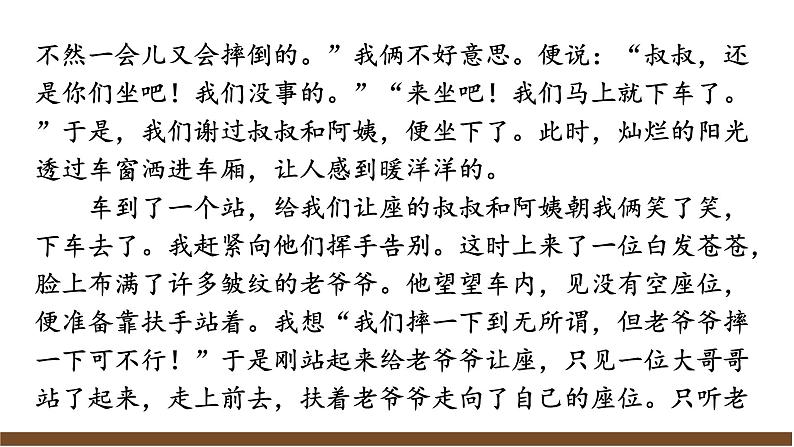 不然一会儿又会摔倒的。”我俩不好意思。便说：“叔叔，还是你们坐吧！我们没事的。”“来坐吧！我们马上就下车了。”于是，我们谢过叔叔和阿姨，便坐下了。此时，灿烂的阳光透过车窗洒进车厢，让人感到暖洋洋的。

车到了一个站，给我们让座的叔叔和阿姨朝我俩笑了笑，下车去了。我赶紧向他们挥手告别。这时上来了一位白发苍苍，脸上布满了许多皱纹的老爷爷。他望望车内，见没有空座位，便准备靠扶手站着。我想“我们摔一下到无所谓，但老爷爷摔一下可不行！”于是刚站起来给老爷爷让座，只见一位大哥哥站了起来，走上前去，扶着老爷爷走向了自己的座位。只听老